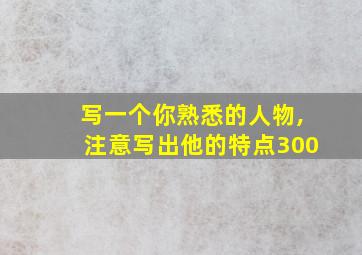 写一个你熟悉的人物，
注意写出他的特点300